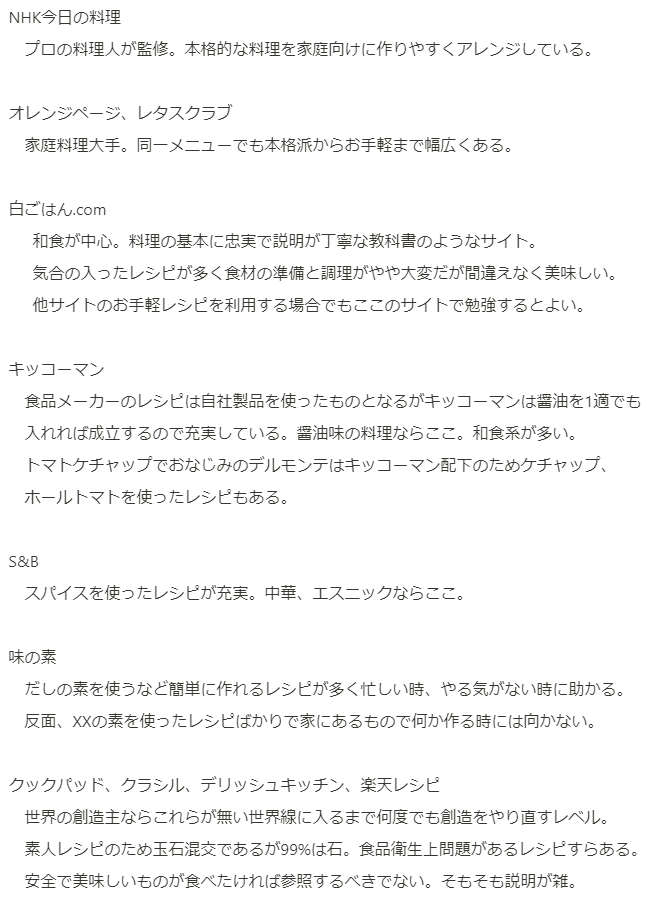 NHK今日の料理
　プロの料理人が監修。本格的な料理を家庭向けに作りやすくアレンジしている。

オレンジページ、レタスクラブ
　家庭料理大手。同一メニューでも本格派からお手軽まで幅広くある。

白ごはん.com
　和食が中心。料理の基本に忠実で説明が丁寧な教科書のようなサイト。
　気合の入ったレシピが多く食材の準備と調理がやや大変だが間違えなく美味しい。
　他サイトのお手軽レシピを利用する場合でもここのサイトで勉強するとよい。

キッコーマン
　食品メーカーのレシピは自社製品を使ったものとなるがキッコーマンは醤油を1適でも入れれば成立するので充実している。醤油味の料理ならここ。和食系が多い。
　トマトケチャップでおなじみのデルモンテはキッコーマン配下のためケチャップ、ホールトマトを使ったレシピもある。

S&B
　スパイスを使ったレシピが充実。中華、エスニックならここ。

味の素
　だしの素を使うなど簡単に作れるレシピが多く忙しい時、やる気がない時に助かる。
　反面、XXの素を使ったレシピばかりで家にあるもので何か作る時には向かない。

クックパッド、クラシル、デリッシュキッチン、楽天レシピ
　世界の創造主ならこれらが無い世界線に入るまで何度でも創造をやり直すレベル。
　素人レシピのため玉石混交であるが99%は石。食品衛生上問題があるレシピすらある。
　安全で美味しいものが食べたければ参照するべきでない。そもそも説明が雑。